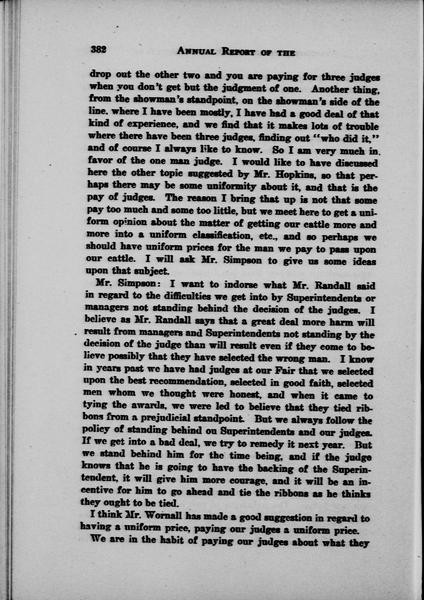 382 ANNUAL REPORT OF THE

drop out the other two and you are paying for three judges when you don't get but the judgment of one. Another thing, from the showman's standpoint, on the showman's side of the line, where I have been mostly, I have had a good deal of that kind of experience, and we find that it makes lots of trouble where there have been three judges, finding out "who did it," and of course I always like to know. So I am very much in favor of the one man judge. I would like to have discussed here the other topic suggested by Mr. Hopkins, so that perhaps there may be some uniformity about it, and that is the pay of judges. The reason I bring that up is not that some pay too much and some too little, but we meet here to get a uniform opinion about the matter of getting our cattle more and more into a uniform classification, etc., and so perhaps we should have uniform prices for the man we pay to pass upon our cattle. I will ask Mr. Simpson to give us some ideas upon that subject.

Mr. Simpson: I want to indorse what Mr. Randall said in regard to the difficulties we get into by Superintendents or managers not standing behind the decision of the judges. I believe as Mr. Randall says that a great deal more harm will result from managers and Superintendents not standing by the decision of the judge than will result even if they come to believe possibly that they have selected the wrong man. I know in years past we have had judges at our Fair that we selected upon the best recommendation, selected in good faith, selected men whom we thought were honest, and when it came to tying the awards, we were led to believe that they tied ribbons from a prejudicial standpoint. But we always follow the policy of standing behind ou Superintendents and our judges. If we get into a bad deal, we try to remedy it next year. But we stand behind him for the time being, and if the judge knows that he is going to have the backing of the Superintendent, it will give him more courage, and it will be an incentive for him to go ahead and tie the ribbons as he thinks they ought to be tied.

I think Mr. Wornall has made a good suggestion in regard to having a uniform price, paying our judges a uniform price.

We are in the habit of paying our judges about what they